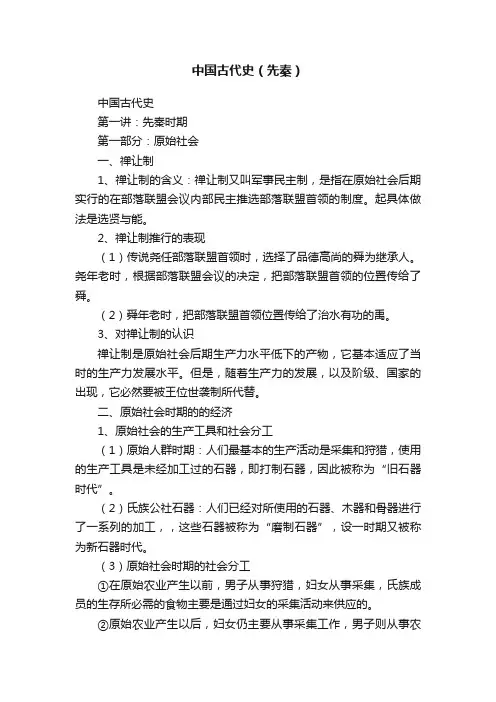 中国古代史（先秦）

中国古代史

第一讲：先秦时期

第一部分：原始社会

一、禅让制

1、禅让制的含义：禅让制又叫军事民主制，是指在原始社会后期实行的在部落联盟会议内部民主推选部落联盟首领的制度。起具体做法是选贤与能。

2、禅让制推行的表现

（1）传说尧任部落联盟首领时，选择了品德高尚的舜为继承人。尧年老时，根据部落联盟会议的决定，把部落联盟首领的位置传给了舜。

（2）舜年老时，把部落联盟首领位置传给了治水有功的禹。

3、对禅让制的认识

禅让制是原始社会后期生产力水平低下的产物，它基本适应了当时的生产力发展水平。但是，随着生产力的发展，以及阶级、国家的出现，它必然要被王位世袭制所代替。

二、原始社会时期的的经济

1、原始社会的生产工具和社会分工

（1）原始人群时期：人们最基本的生产活动是采集和狩猎，使用的生产工具是未经加工过的石器，即打制石器，因此被称为“旧石器时代”。

（2）氏族公社石器：人们已经对所使用的石器、木器和骨器进行了一系列的加工，，这些石器被称为“磨制石器”，设一时期又被称为新石器时代。

（3）原始社会时期的社会分工

①在原始农业产生以前，男子从事狩猎，妇女从事采集，氏族成员的生存所必需的食物主要是通过妇女的采集活动来供应的。

②原始农业产生以后，妇女仍主要从事采集工作，男子则从事农